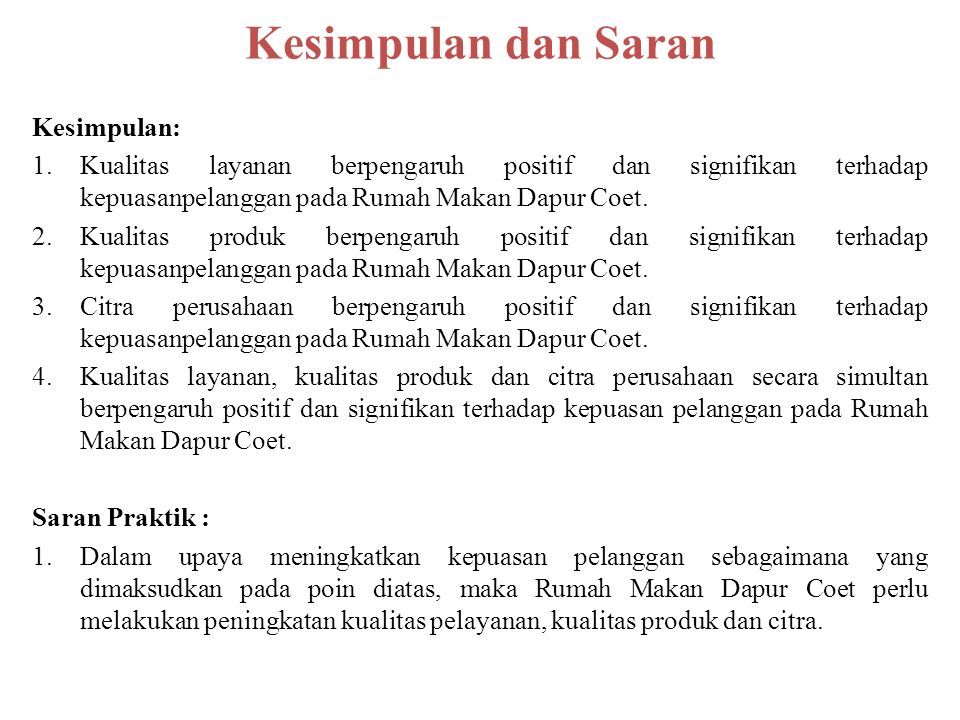 Kesimpulan dan Saran

Kesimpulan:
1. Kualitas layanan berpengaruh positif dan signifikan terhadap kepuasanpelanggan pada Rumah Makan Dapur Coet.
2. Kualitas produk berpengaruh positif dan signifikan terhadap kepuasanpelanggan pada Rumah Makan Dapur Coet.
3. Citra perusahaan berpengaruh positif dan signifikan terhadap kepuasanpelanggan pada Rumah Makan Dapur Coet.
4. Kualitas layanan, kualitas produk dan citra perusahaan secara simultan berpengaruh positif dan signifikan terhadap kepuasan pelanggan pada Rumah Makan Dapur Coet.

Saran Praktik :
1. Dalam upaya meningkatkan kepuasan pelanggan sebagaimana yang dimaksudkan pada poin diatas, maka Rumah Makan Dapur Coet perlu melakukan peningkatan kualitas pelayanan, kualitas produk dan citra.